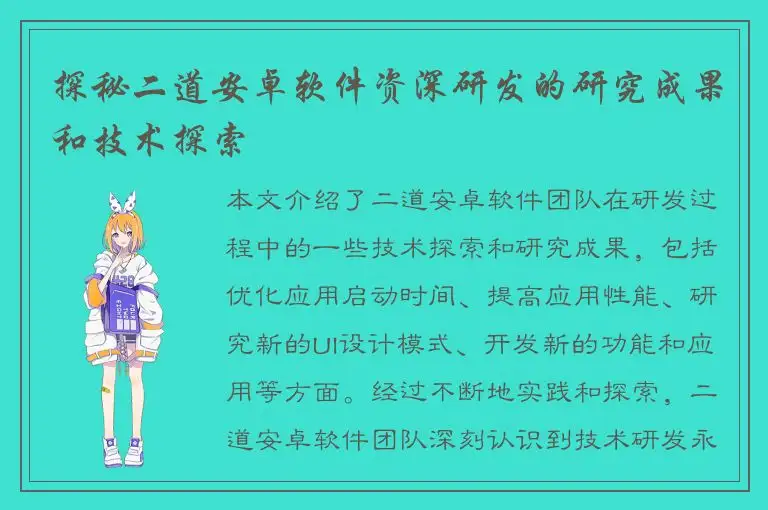 探秘二道安卓软件资深研发的研究成果和技术探索

本文介绍了二道安卓软件团队在研发过程中的一些技术探索和研究成果，包括优化应用启动时间、提高应用性能、研究新的UI设计模式、开发新的功能和应用等方面。经过不断地实践和探索，二道安卓软件团队深刻认识到技术研发永